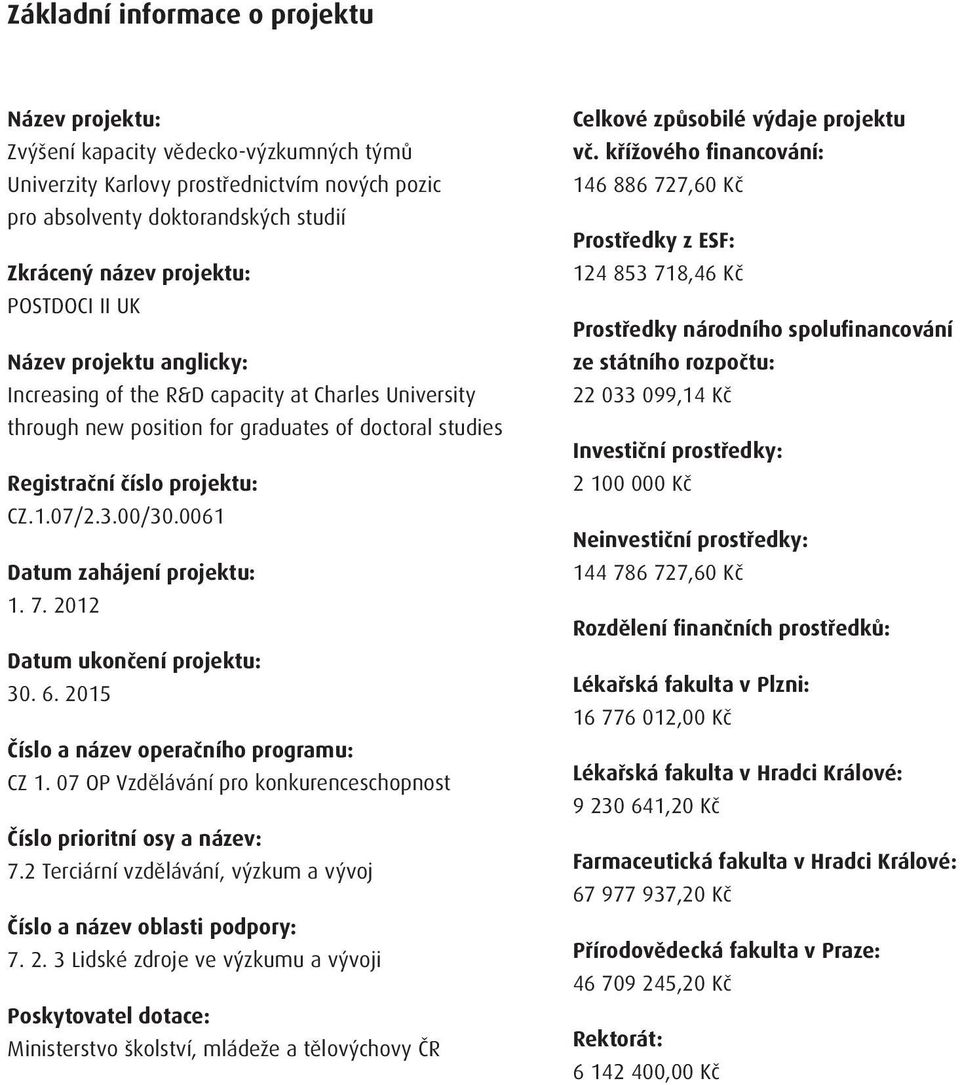 Základní informace o projektu

Název projektu:
Zvýšení kapacity vědecko-výzkumných týmů Univerzity Karlovy prostřednictvím nových pozic pro absolventy doktorandských studií

Zkrácený název projektu:
POSTDOCI II UK

Název projektu anglicky:
Increasing of the R&D capacity at Charles University through new position for graduates of doctoral studies

Registrační číslo projektu:
CZ.1.07/2.3.00/30.0061

Datum zahájení projektu:
1. 7. 2012

Datum ukončení projektu:
30. 6. 2015

Číslo a název operačního programu:
CZ 1. 07 OP Vzdělávání pro konkurenceschopnost

Číslo prioritní osy a název:
7.2 Terciární vzdělávání, výzkum a vývoj

Číslo a název oblasti podpory:
7. 2. 3 Lidské zdroje ve výzkumu a vývoji

Poskytovatel dotace:
Ministerstvo školství, mládeže a tělovýchovy ČR

Celkové způsobilé výdaje projektu vč. křížového financování:
146 886 727,60 Kč

Prostředky z ESF:
124 853 718,46 Kč

Prostředky národního spolufinancování ze státního rozpočtu:
22 033 099,14 Kč

Investiční prostředky:
2 100 000 Kč

Neinvestiční prostředky:
144 786 727,60 Kč

Rozdělení finančních prostředků:

Lékařská fakulta v Plzni:
16 776 012,00 Kč

Lékařská fakulta v Hradci Králové:
9 230 641,20 Kč

Farmaceutická fakulta v Hradci Králové:
67 977 937,20 Kč

Přírodovědecká fakulta v Praze:
46 709 245,20 Kč

Rektorát:
6 142 400,00 Kč